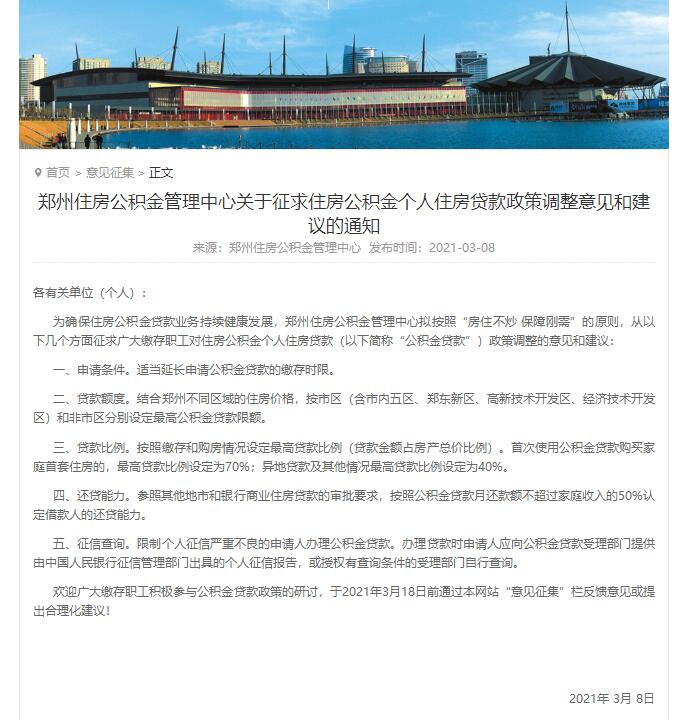 首页 > 意见征集 > 正文

郑州住房公积金管理中心关于征求住房公积金个人住房贷款政策调整意见和建议的通知

来源：郑州住房公积金管理中心 发布时间：2021-03-08

各有关单位（个人）：

为确保住房公积金贷款业务持续健康发展，郑州住房公积金管理中心拟按照“房住不炒 保障刚需”的原则，从以下几个方面征求广大缴存职工对住房公积金个人住房贷款（以下简称“公积金贷款”）政策调整的意见和建议：

一、申请条件。适当延长申请公积金贷款的缴存时限。

二、贷款额度。结合郑州不同区域的住房价格，按市区（含市内五区、郑东新区、高新技术开发区、经济技术开发区）和非市区分别设定最高公积金贷款限额。

三、贷款比例。按照缴存和购房情况设定最高贷款比例（贷款金额占房产总价比例）。首次使用公积金贷款购买家庭首套住房的，最高贷款比例设定为70%；异地贷款及其他情况最高贷款比例设定为40%。

四、还贷能力。参照其他地市和银行商业住房贷款的审批要求，按照公积金贷款月还款额不超过家庭收入的50%认定借款人的还贷能力。

五、征信查询。限制个人征信严重不良的申请人办理公积金贷款。办理贷款时申请人应向公积金贷款受理部门提供由中国人民银行征信管理部门出具的个人征信报告，或授权有查询条件的受理部门自行查询。

欢迎广大缴存职工积极参与公积金贷款政策的研讨，于2021年3月18日前通过本网站“意见征集”栏反馈意见或提出合理化建议！

2021年 3月 8日